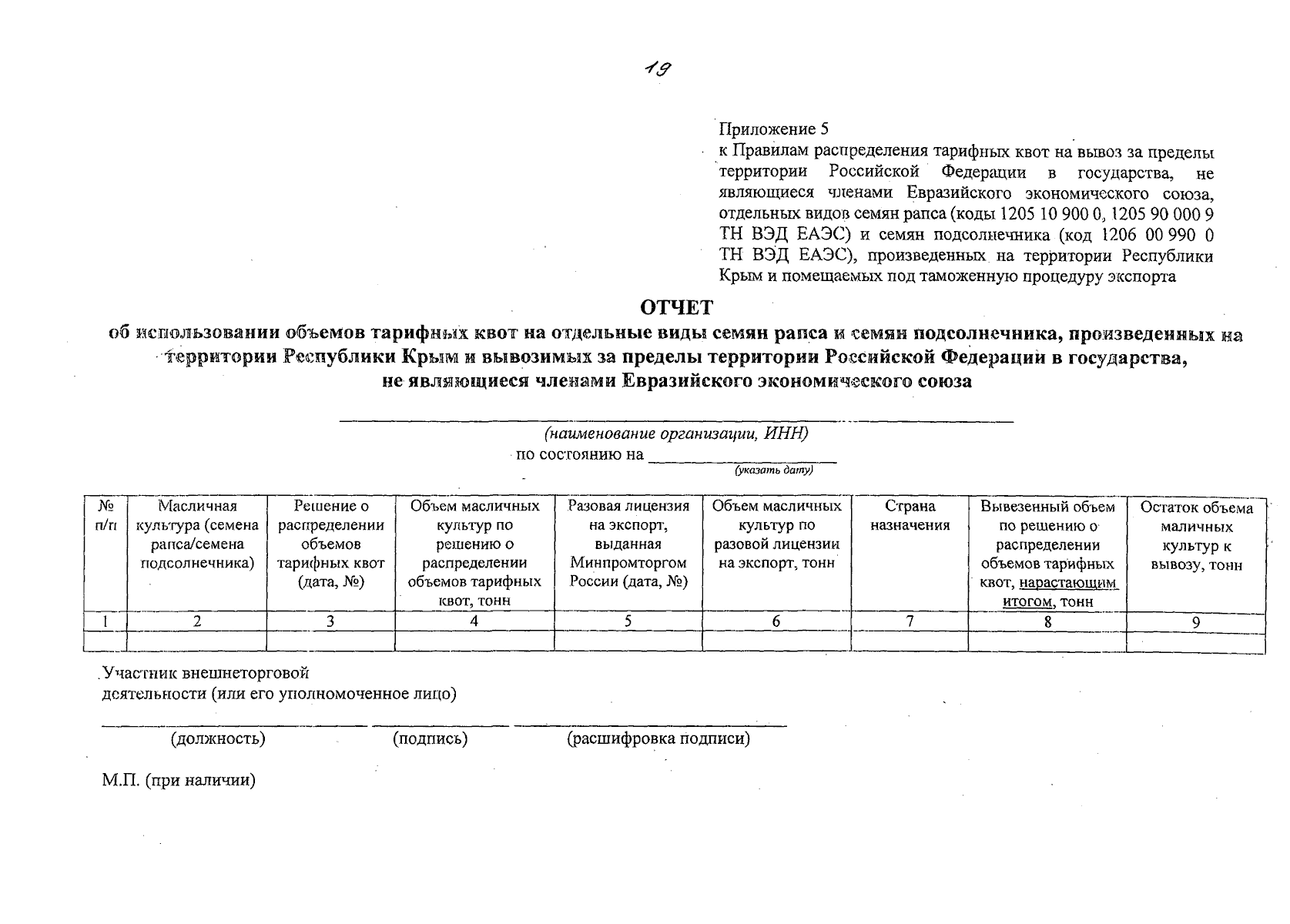 19

Приложение 5
к Правилам распределения тарифных квот на вывоз за пределы территории Российской Федерации в государства, не являющиеся членами Евразийского экономического союза, отдельных видов семян рапса (коды 1205 10 900 0, 1205 90 000 9 ТН ВЭД ЕАЭС) и семян подсолнечника (код 1206 00 990 0 ТН ВЭД ЕАЭС), произведенных на территории Республики Крым и помещаемых под таможенную процедуру экспорта

ОТЧЕТ
об использовании объемов тарифных квот на отдельные виды семян рапса и семян подсолнечника, произведенных на территории Республики Крым и вывозимых за пределы территории Российской Федерации в государства, не являющиеся членами Евразийского экономического союза

____
(наименование организации, ИНН)
по состоянию на ____
(указать дату)

| № п/п | Масличная культура (семена рапса/семена подсолнечника) | Решение о распределении объемов тарифных квот (дата, №) | Объем масличных культур по решению о распределении объемов тарифных квот, тонн | Разовая лицензия на экспорт, выданная Минпромторгом России (дата, №) | Объем масличных культур по разовой лицензии на экспорт, тонн | Страна назначения | Вывезенный объем по решению о распределении объемов тарифных квот, нарастающим итогом, тонн | Остаток объема маличных культур к вывозу, тонн |
|---|---|---|---|---|---|---|---|---|
| 1 | 2 | 3 | 4 | 5 | 6 | 7 | 8 | 9 |
| | | | | | | | | |

Участник внешнеторговой деятельности (или его уполномоченное лицо)

____ ____ ____
(должность) (подпись) (расшифровка подписи)

М.П. (при наличии)